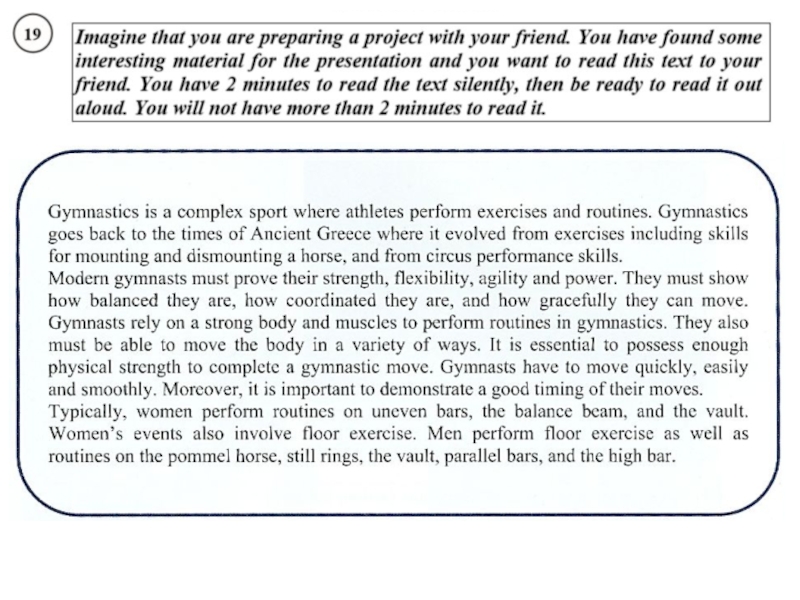 19

Imagine that you are preparing a project with your friend. You have found some interesting material for the presentation and you want to read this text to your friend. You have 2 minutes to read the text silently, then be ready to read it out aloud. You will not have more than 2 minutes to read it.

Gymnastics is a complex sport where athletes perform exercises and routines. Gymnastics goes back to the times of Ancient Greece where it evolved from exercises including skills for mounting and dismounting a horse, and from circus performance skills.
Modern gymnasts must prove their strength, flexibility, agility and power. They must show how balanced they are, how coordinated they are, and how gracefully they can move. Gymnasts rely on a strong body and muscles to perform routines in gymnastics. They also must be able to move the body in a variety of ways. It is essential to possess enough physical strength to complete a gymnastic move. Gymnasts have to move quickly, easily and smoothly. Moreover, it is important to demonstrate a good timing of their moves.
Typically, women perform routines on uneven bars, the balance beam, and the vault. Women's events also involve floor exercise. Men perform floor exercise as well as routines on the pommel horse, still rings, the vault, parallel bars, and the high bar.